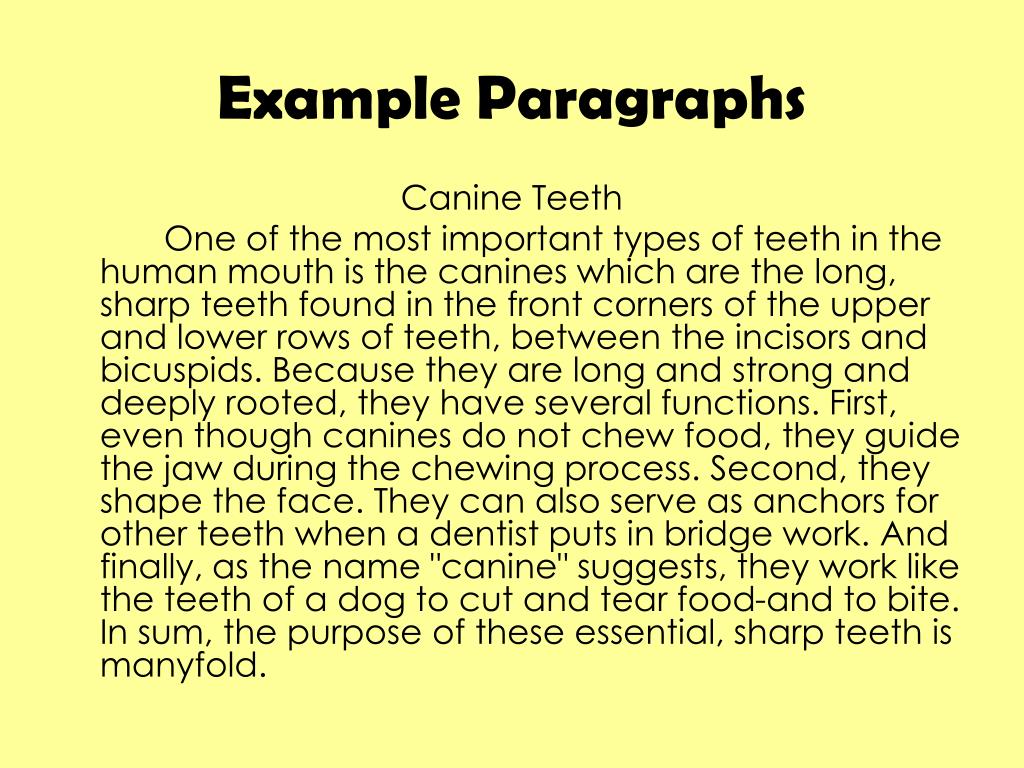 Example Paragraphs

Canine Teeth

One of the most important types of teeth in the human mouth is the canines which are the long, sharp teeth found in the front corners of the upper and lower rows of teeth, between the incisors and bicuspids. Because they are long and strong and deeply rooted, they have several functions. First, even though canines do not chew food, they guide the jaw during the chewing process. Second, they shape the face. They can also serve as anchors for other teeth when a dentist puts in bridge work. And finally, as the name "canine" suggests, they work like the teeth of a dog to cut and tear food-and to bite. In sum, the purpose of these essential, sharp teeth is manyfold.